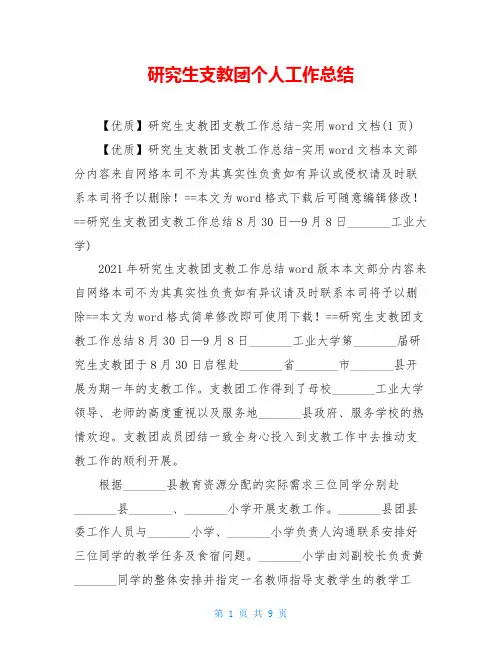 研究生支教团个人工作总结

【优质】研究生支教团支教工作总结-实用 word 文档(1 页)

【优质】研究生支教团支教工作总结-实用 word 文档本文部分内容来自网络本司不为其真实性负责如有异议或侵权请及时联系本司将予以删除！==本文为 word 格式下载后可随意编辑修改！==研究生支教团支教工作总结 8 月 30 日—9 月 8 日_______工业大学)

2021 年研究生支教团支教工作总结 word 版本本文部分内容来自网络本司不为其真实性负责如有异议请及时联系本司将予以删除==本文为 word 格式简单修改即可使用下载！==研究生支教团支教工作总结 8 月 30 日—9 月 8 日_______工业大学第_______届研究生支教团于 8 月 30 日启程赴_______省_______市_______县开展为期一年的支教工作。支教团工作得到了母校_______工业大学领导、老师的高度重视以及服务地_______县政府、服务学校的热情欢迎。支教团成员团结一致全身心投入到支教工作中去推动支教工作的顺利开展。

根据_______县教育资源分配的实际需求三位同学分别赴_______县_______、_______小学开展支教工作。_______县团县委工作人员与_______小学、_______小学负责人沟通联系安排好三位同学的教学任务及食宿问题。_______小学由刘副校长负责黄_______同学的整体安排并指定一名教师指导支教学生的教学工

第 1 页 共 9 页